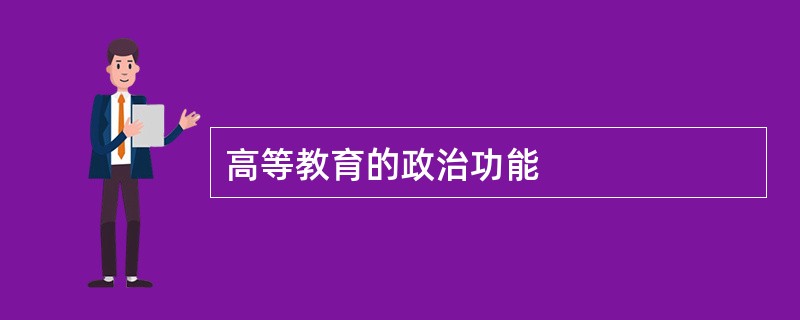 高等教育的政治功能